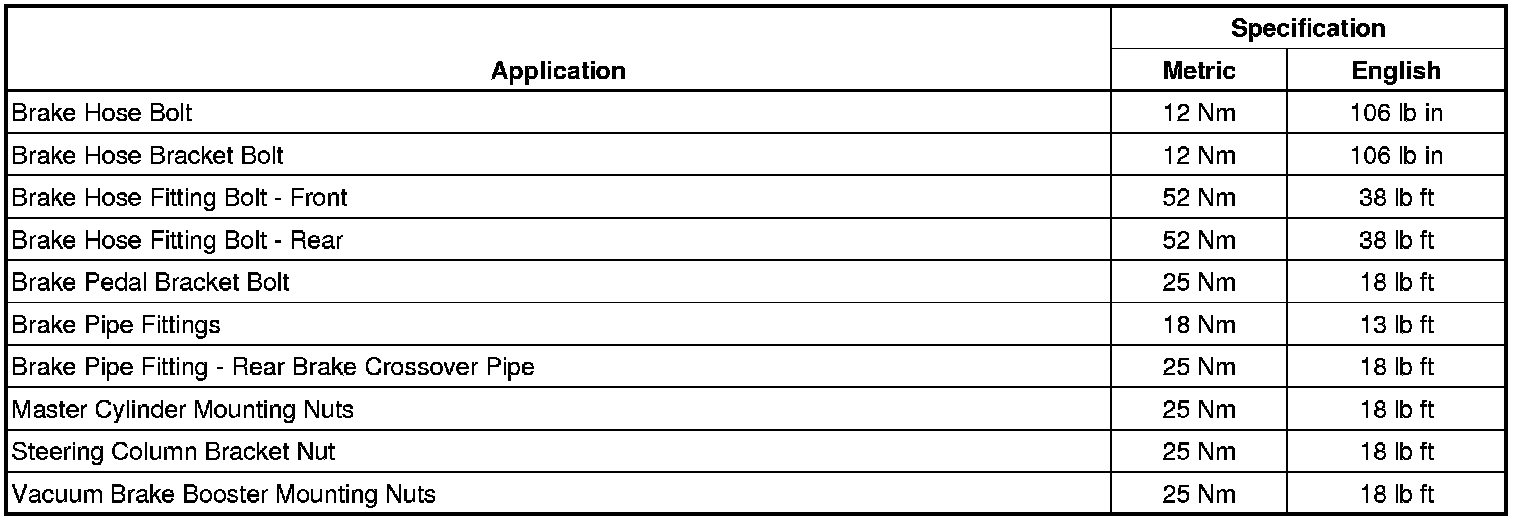 | Application | Specification | |
|---|---|---|
| | Metric | English |
| Brake Hose Bolt | 12 Nm | 106 lb in |
| Brake Hose Bracket Bolt | 12 Nm | 106 lb in |
| Brake Hose Fitting Bolt - Front | 52 Nm | 38 lb ft |
| Brake Hose Fitting Bolt - Rear | 52 Nm | 38 lb ft |
| Brake Pedal Bracket Bolt | 25 Nm | 18 lb ft |
| Brake Pipe Fittings | 18 Nm | 13 lb ft |
| Brake Pipe Fitting - Rear Brake Crossover Pipe | 25 Nm | 18 lb ft |
| Master Cylinder Mounting Nuts | 25 Nm | 18 lb ft |
| Steering Column Bracket Nut | 25 Nm | 18 lb ft |
| Vacuum Brake Booster Mounting Nuts | 25 Nm | 18 lb ft |